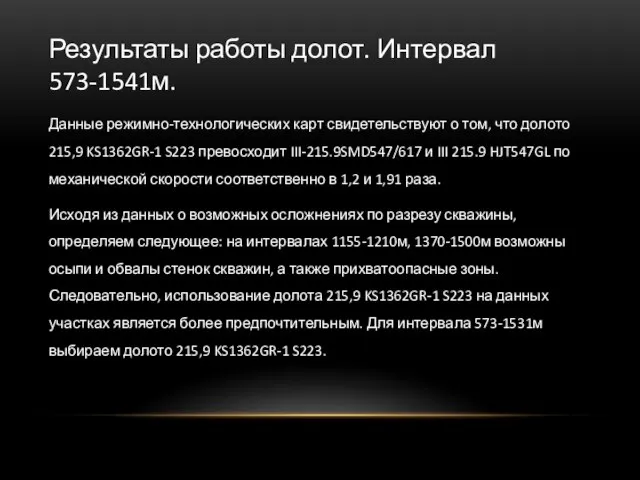 Результаты работы долот. Интервал 573-1541м.

Данные режимно-технологических карт свидетельствуют о том, что долото 215,9 KS1362GR-1 S223 превосходит III-215.9SMD547/617 и III 215.9 HJT547GL по механической скорости соответственно в 1,2 и 1,91 раза.

Исходя из данных о возможных осложнениях по разрезу скважины, определяем следующее: на интервалах 1155-1210м, 1370-1500м возможны осыпи и обвалы стенок скважин, а также прихватоопасные зоны. Следовательно, использование долота 215,9 KS1362GR-1 S223 на данных участках является более предпочтительным. Для интервала 573-1531м выбираем долото 215,9 KS1362GR-1 S223.